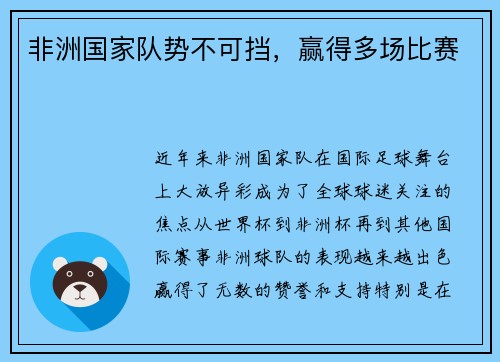 非洲国家队势不可挡，赢得多场比赛

近年来非洲国家队在国际足球舞台上大放异彩成为了全球球迷关注的焦点从世界杯到非洲杯再到其他国际赛事非洲球队的表现越来越出色赢得了无数的赞誉和支持特别是在